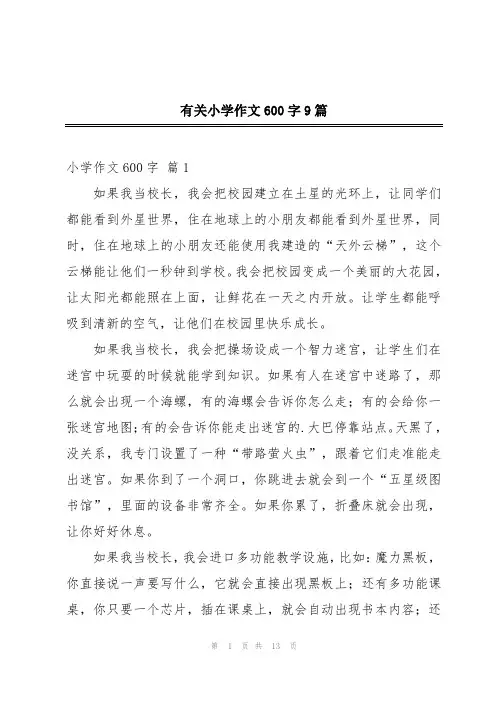 有关小学作文600字9篇

小学作文600字 篇1

如果我当校长，我会把校园建立在土星的光环上，让同学们都能看到外星世界，住在地球上的小朋友都能看到外星世界，同时，住在地球上的小朋友还能使用我建造的“天外云梯”，这个云梯能让他们一秒钟到学校。我会把校园变成一个美丽的大花园，让太阳光都能照在上面，让鲜花在一天之内开放。让学生都能呼吸到清新的空气，让他们在校园里快乐成长。

如果我当校长，我会把操场设成一个智力迷宫，让学生们在迷宫中玩耍的时候就能学到知识。如果有人在迷宫中迷路了，那么就会出现一个海螺，有的海螺会告诉你怎么走；有的会给你一张迷宫地图；有的会告诉你能走出迷宫的.大巴停靠站点。天黑了，没关系，我专门设置了一种“带路萤火虫”，跟着它们走准能走出迷宫。如果你到了一个洞口，你跳进去就会到一个“五星级图书馆”，里面的设备非常齐全。如果你累了，折叠床就会出现，让你好好休息。

如果我当校长，我会进口多功能教学设施，比如：魔力黑板，你直接说一声要写什么，它就会直接出现黑板上；还有多功能课桌，你只要一个芯片，插在课桌上，就会自动出现书本内容；还

第 1 页 共 13 页